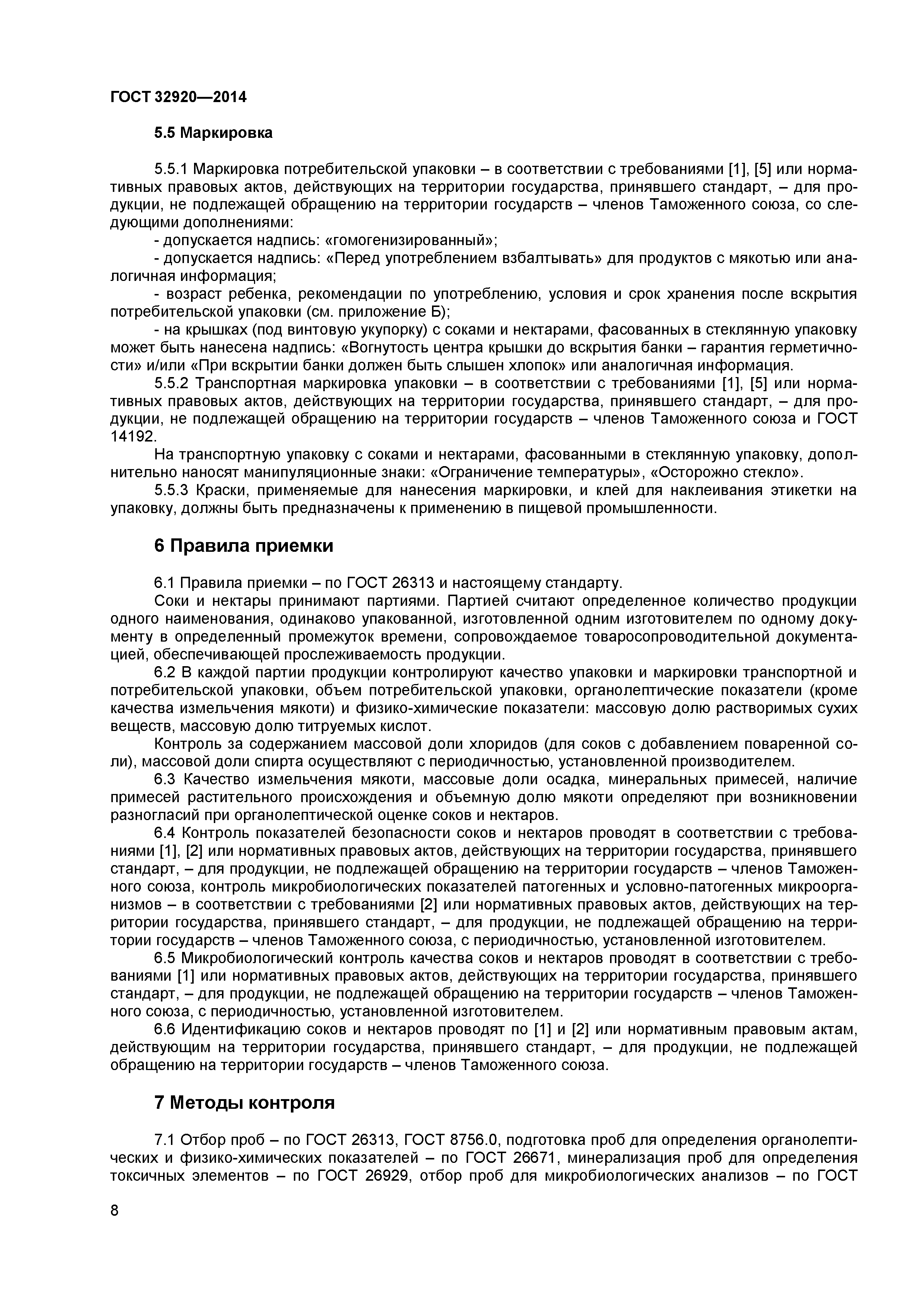 ГОСТ 32920—2014

5.5 Маркировка

5.5.1 Маркировка потребительской упаковки – в соответствии с требованиями [1], [5] или нормативных правовых актов, действующих на территории государства, принявшего стандарт, – для продукции, не подлежащей обращению на территории государств – членов Таможенного союза, со следующими дополнениями:
- допускается надпись: «гомогенизированный»;
- допускается надпись: «Перед употреблением взбалтывать» для продуктов с мякотью или аналогичная информация;
- возраст ребенка, рекомендации по употреблению, условия и срок хранения после вскрытия потребительской упаковки (см. приложение Б);
- на крышках (под винтовую укупорку) с соками и нектарами, фасованных в стеклянную упаковку может быть нанесена надпись: «Вогнутость центра крышки до вскрытия банки – гарантия герметичности» и/или «При вскрытии банки должен быть слышен хлопок» или аналогичная информация.
5.5.2 Транспортная маркировка упаковки – в соответствии с требованиями [1], [5] или нормативных правовых актов, действующих на территории государства, принявшего стандарт, – для продукции, не подлежащей обращению на территории государств – членов Таможенного союза и ГОСТ 14192.
На транспортную упаковку с соками и нектарами, фасованными в стеклянную упаковку, дополнительно наносят манипуляционные знаки: «Ограничение температуры», «Осторожно стекло».
5.5.3 Краски, применяемые для нанесения маркировки, и клей для наклеивания этикетки на упаковку, должны быть предназначены к применению в пищевой промышленности.

6 Правила приемки

6.1 Правила приемки – по ГОСТ 26313 и настоящему стандарту.
Соки и нектары принимают партиями. Партией считают определенное количество продукции одного наименования, одинаково упакованной, изготовленной одним изготовителем по одному документу в определенный промежуток времени, сопровождаемое товаросопроводительной документацией, обеспечивающей прослеживаемость продукции.
6.2 В каждой партии продукции контролируют качество упаковки и маркировки транспортной и потребительской упаковки, объем потребительской упаковки, органолептические показатели (кроме качества измельчения мякоти) и физико-химические показатели: массовую долю растворимых сухих веществ, массовую долю титруемых кислот.
Контроль за содержанием массовой доли хлоридов (для соков с добавлением поваренной соли), массовой доли спирта осуществляют с периодичностью, установленной производителем.
6.3 Качество измельчения мякоти, массовые доли осадка, минеральных примесей, наличие примесей растительного происхождения и объемную долю мякоти определяют при возникновении разногласий при органолептической оценке соков и нектаров.
6.4 Контроль показателей безопасности соков и нектаров проводят в соответствии с требованиями [1], [2] или нормативных правовых актов, действующих на территории государства, принявшего стандарт, – для продукции, не подлежащей обращению на территории государств – членов Таможенного союза, контроль микробиологических показателей патогенных и условно-патогенных микроорганизмов – в соответствии с требованиями [2] или нормативных правовых актов, действующих на территории государства, принявшего стандарт, – для продукции, не подлежащей обращению на территории государств – членов Таможенного союза, с периодичностью, установленной изготовителем.
6.5 Микробиологический контроль качества соков и нектаров проводят в соответствии с требованиями [1] или нормативных правовых актов, действующих на территории государства, принявшего стандарт, – для продукции, не подлежащей обращению на территории государств – членов Таможенного союза, с периодичностью, установленной изготовителем.
6.6 Идентификацию соков и нектаров проводят по [1] и [2] или нормативным правовым актам, действующим на территории государства, принявшего стандарт, – для продукции, не подлежащей обращению на территории государств – членов Таможенного союза.

7 Методы контроля

7.1 Отбор проб – по ГОСТ 26313, ГОСТ 8756.0, подготовка проб для определения органолептических и физико-химических показателей – по ГОСТ 26671, минерализация проб для определения токсичных элементов – по ГОСТ 26929, отбор проб для микробиологических анализов – по ГОСТ

8